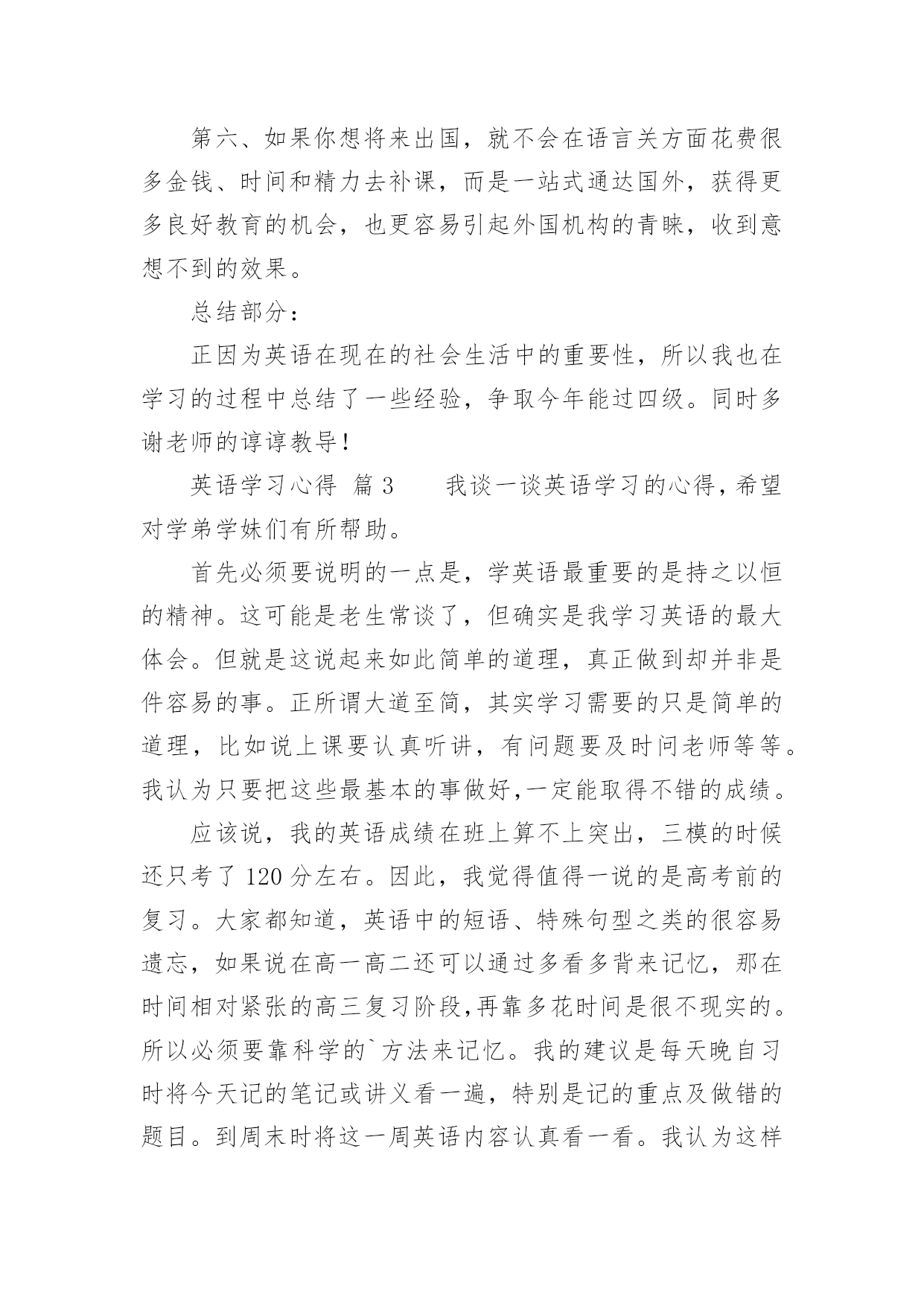 第六、如果你想将来出国，就不会在语言关方面花费很多金钱、时间和精力去补课，而是一站式通达国外，获得更多良好教育的机会，也更容易引起外国机构的青睐，收到意想不到的效果。

总结部分：

正因为英语在现在的社会生活中的重要性，所以我也在学习的过程中总结了一些经验，争取今年能过四级。同时多谢老师的谆谆教导！

英语学习心得 篇 3 我谈一谈英语学习的心得，希望对学弟学妹们有所帮助。

首先必须要说明的一点是，学英语最重要的是持之以恒的精神。这可能是老生常谈了，但确实是我学习英语的最大体会。但就是这说起来如此简单的道理，真正做到却并非是件容易的事。正所谓大道至简，其实学习需要的只是简单的道理，比如说上课要认真听讲，有问题要及时问老师等等。我认为只要把这些最基本的事做好，一定能取得不错的成绩。

应该说，我的英语成绩在班上算不上突出，三模的时候还只考了 120 分左右。因此，我觉得值得一说的是高考前的复习。大家都知道，英语中的短语、特殊句型之类的很容易遗忘，如果说在高一高二还可以通过多看多背来记忆，那在时间相对紧张的高三复习阶段，再靠多花时间是很不现实的。所以必须要靠科学的`方法来记忆。我的建议是每天晚自习时将今天记的笔记或讲义看一遍，特别是记的重点及做错的题目。到周末时将这一周英语内容认真看一看。我认为这样